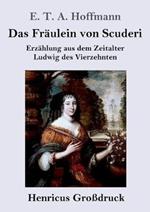 E. T. A. Hoffmann

Das Fräulein von Scuderi

Erzählung aus dem Zeitalter Ludwig des Vierzehnten

Henricus Großdruck